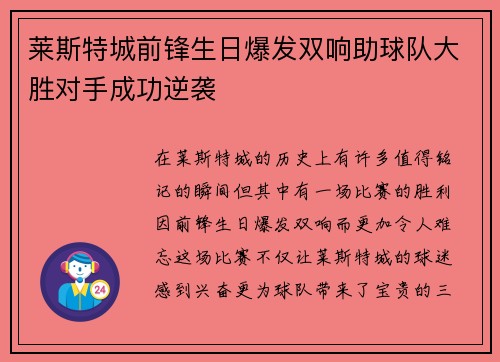 莱斯特城前锋生日爆发双响助球队大胜对手成功逆袭

在莱斯特城的历史上有许多值得铭记的瞬间但其中有一场比赛的胜利因前锋生日爆发双响而更加令人难忘这场比赛不仅让莱斯特城的球迷感到兴奋更为球队带来了宝贵的三

24